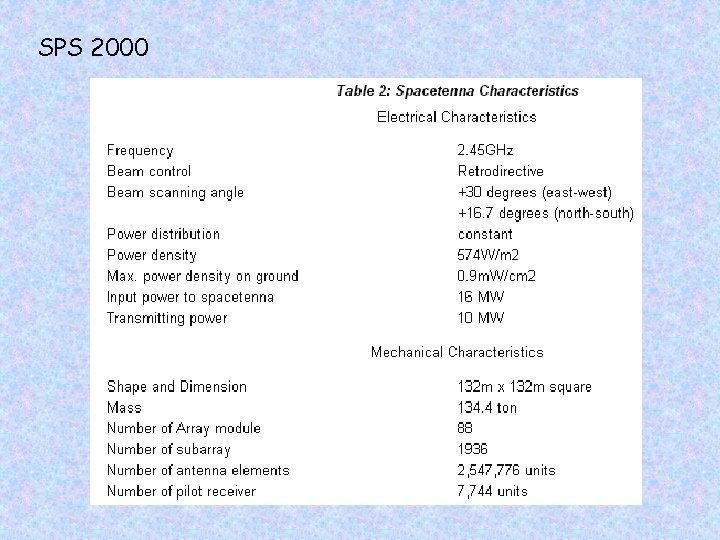 SPS 2000

Table 2: Spacetenna Characteristics

Electrical Characteristics

| | |
|---|---|
| Frequency | 2.45GHz |
| Beam control | Retrodirective |
| Beam scanning angle | +30 degrees (east-west) |
| | +16.7 degrees (north-south) |
| Power distribution | constant |
| Power density | 574W/m2 |
| Max. power density on ground | 0.9mW/cm2 |
| Input power to spacetenna | 16 MW |
| Transmitting power | 10 MW |

Mechanical Characteristics

| | |
|---|---|
| Shape and Dimension | 132m x 132m square |
| Mass | 134.4 ton |
| Number of Array module | 88 |
| Number of subarray | 1936 |
| Number of antenna elements | 2,547,776 units |
| Number of pilot receiver | 7,744 units |